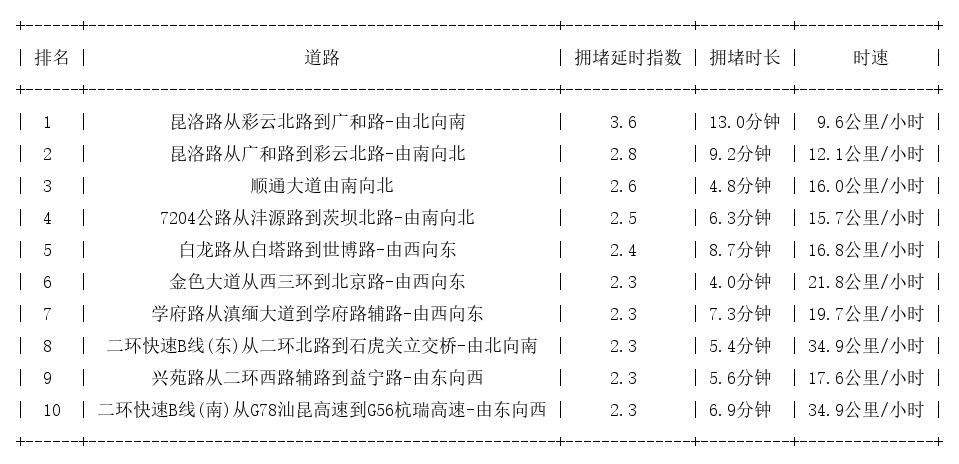 | 排名 | 道路 | 拥堵延时指数 | 拥堵时长 | 时速 |
|---|---|---|---|---|
| 1 | 昆洛路从彩云北路到广和路-由北向南 | 3.6 | 13.0分钟 | 9.6公里/小时 |
| 2 | 昆洛路从广和路到彩云北路-由南向北 | 2.8 | 9.2分钟 | 12.1公里/小时 |
| 3 | 顺通大道由南向北 | 2.6 | 4.8分钟 | 16.0公里/小时 |
| 4 | 7204公路从沣源路到茨坝北路-由南向北 | 2.5 | 6.3分钟 | 15.7公里/小时 |
| 5 | 白龙路从白塔路到世博路-由西向东 | 2.4 | 8.7分钟 | 16.8公里/小时 |
| 6 | 金色大道从西三环到北京路-由西向东 | 2.3 | 4.0分钟 | 21.8公里/小时 |
| 7 | 学府路从滇缅大道到学府路辅路-由西向东 | 2.3 | 7.3分钟 | 19.7公里/小时 |
| 8 | 二环快速B线(东)从二环北路到石虎关立交桥-由北向南 | 2.3 | 5.4分钟 | 34.9公里/小时 |
| 9 | 兴苑路从二环西路辅路到益宁路-由东向西 | 2.3 | 5.6分钟 | 17.6公里/小时 |
| 10 | 二环快速B线(南)从G78汕昆高速到G56杭瑞高速-由东向西 | 2.3 | 6.9分钟 | 34.9公里/小时 |